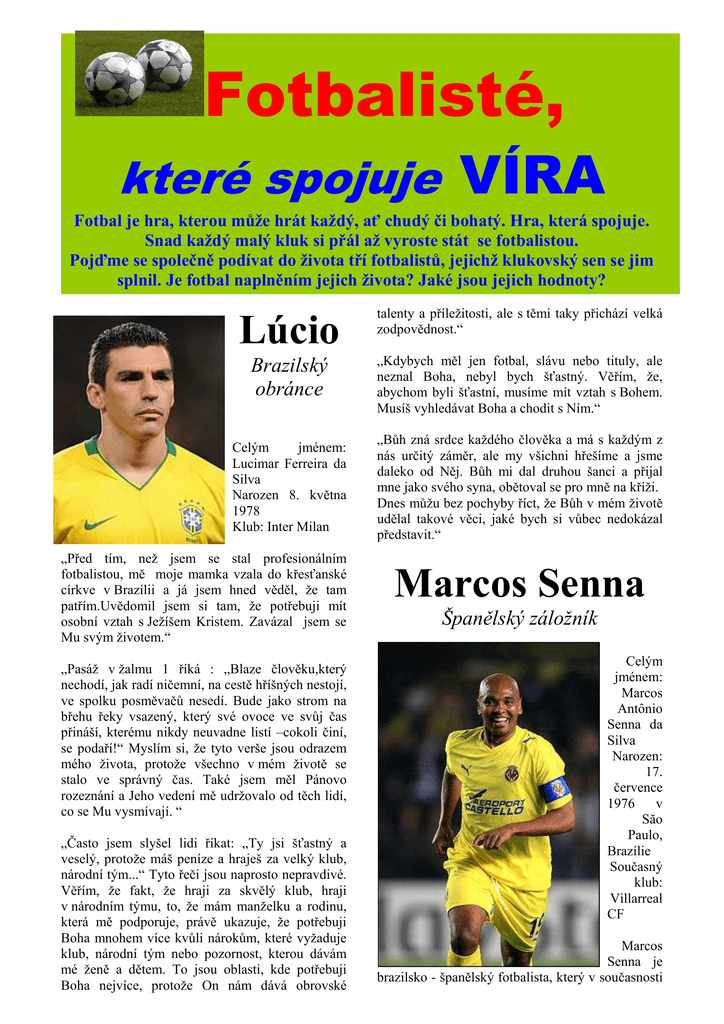 Fotbalisté,

které spojuje VÍRA

Fotbal je hra, kterou může hrát každý, ať chudý či bohatý. Hra, která spojuje. Snad každý malý kluk si přál až vyroste stát se fotbalistou. Pojďme se společně podívat do života tří fotbalistů, jejichž klukovský sen se jim splnil. Je fotbal naplněním jejich života? Jaké jsou jejich hodnoty?

Lúcio

Brazilský obránce

Celým jménem: Lucimar Ferreira da Silva
Narozen 8. května 1978
Klub: Inter Milan

„Před tím, než jsem se stal profesionálním fotbalistou, mě moje mamka vzala do křesťanské církve v Brazílii a já jsem hned věděl, že tam patřím.Uvědomil jsem si tam, že potřebuji mít osobní vztah s Ježíšem Kristem. Zavázal jsem se Mu svým životem.“

„Pasáž v žalmu 1 říká : „Blaze člověku,který nechodí, jak radí ničemní, na cestě hříšných nestojí, ve spolku posměvačů nesedí. Bude jako strom na břehu řeky vsazený, který své ovoce ve svůj čas přináší, kterému nikdy neuvadne listí –cokoli činí, se podaří!“ Myslím si, že tyto verše jsou odrazem mého života, protože všechno v mém životě se stalo ve správný čas. Také jsem měl Pánovo rozeznání a Jeho vedení mě udržovalo od těch lidí, co se Mu vysmívají. “

„Často jsem slyšel lidi říkat: „Ty jsi šťastný a veselý, protože máš peníze a hraješ za velký klub, národní tým...“ Tyto řeči jsou naprosto nepravdivé. Věřím, že fakt, že hraji za skvělý klub, hraji v národním týmu, to, že mám manželku a rodinu, která mě podporuje, právě ukazuje, že potřebuji Boha mnohem více kvůli nárokům, které vyžaduje klub, národní tým nebo pozornost, kterou dávám mé ženě a dětem. To jsou oblasti, kde potřebuji Boha nejvíce, protože On nám dává obrovské talenty a příležitosti, ale s těmi taky přichází velká zodpovědnost.“

„Kdybych měl jen fotbal, slávu nebo tituly, ale neznal Boha, nebyl bych šťastný. Věřím, že, abychom byli šťastní, musíme mít vztah s Bohem. Musíš vyhledávat Boha a chodit s Ním.“

„Bůh zná srdce každého člověka a má s každým z nás určitý záměr, ale my všichni hřešíme a jsme daleko od Něj. Bůh mi dal druhou šanci a přijal mne jako svého syna, obětoval se pro mně na kříži. Dnes můžu bez pochyby říct, že Bůh v mém životě udělal takové věci, jaké bych si vůbec nedokázal představit.“

Marcos Senna

Španělský záložník

Celým jménem: Marcos Antônio Senna da Silva
Narozen: 17. července 1976 v São Paulo, Brazílie
Současný klub: Villarreal CF

Marcos Senna je brazilsko - španělský fotbalista, který v současnosti